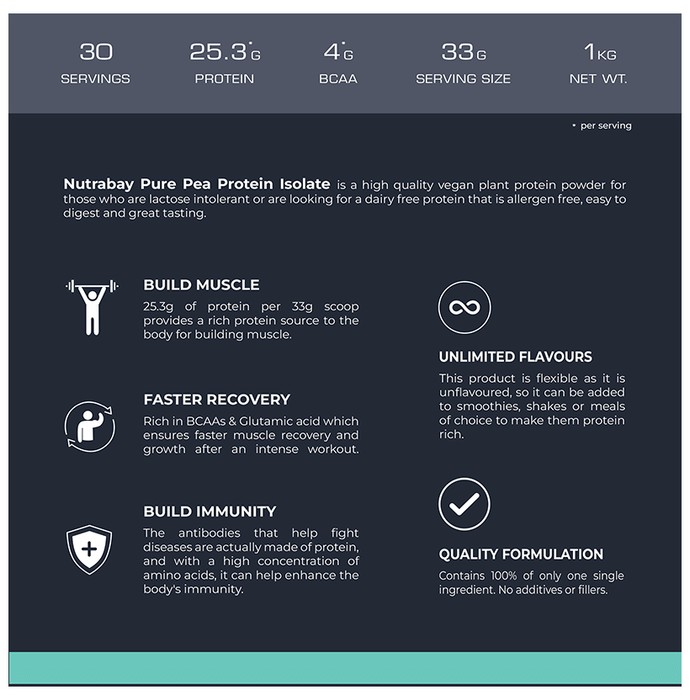 30 SERVINGS

25.3*G PROTEIN

4*G BCAA

33G SERVING SIZE

1KG NET WT.

* per serving

Nutrabay Pure Pea Protein Isolate is a high quality vegan plant protein powder for those who are lactose intolerant or are looking for a dairy free protein that is allergen free, easy to digest and great tasting.

BUILD MUSCLE
25.3g of protein per 33g scoop provides a rich protein source to the body for building muscle.

FASTER RECOVERY
Rich in BCAAs & Glutamic acid which ensures faster muscle recovery and growth after an intense workout.

BUILD IMMUNITY
The antibodies that help fight diseases are actually made of protein, and with a high concentration of amino acids, it can help enhance the body's immunity.

UNLIMITED FLAVOURS
This product is flexible as it is unflavoured, so it can be added to smoothies, shakes or meals of choice to make them protein rich.

QUALITY FORMULATION
Contains 100% of only one single ingredient. No additives or fillers.